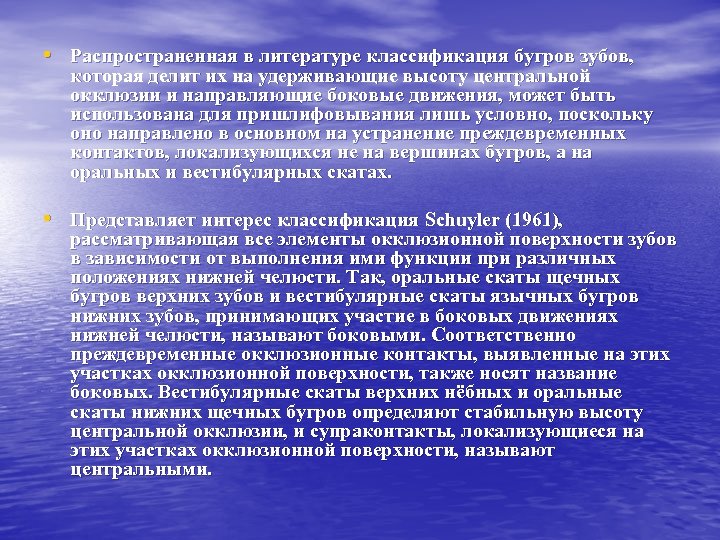 • Распространенная в литературе классификация бугров зубов, которая делит их на удерживающие высоту центральной окклюзии и направляющие боковые движения, может быть использована для пришлифовывания лишь условно, поскольку оно направлено в основном на устранение преждевременных контактов, локализующихся не на вершинах бугров, а на оральных и вестибулярных скатах.

• Представляет интерес классификация Schuyler (1961), рассматривающая все элементы окклюзионной поверхности зубов в зависимости от выполнения ими функции при различных положениях нижней челюсти. Так, оральные скаты щечных бугров верхних зубов и вестибулярные скаты язычных бугров нижних зубов, принимающих участие в боковых движениях нижней челюсти, называют боковыми. Соответственно преждевременные окклюзионные контакты, выявленные на этих участках окклюзионной поверхности, также носят название боковых. Вестибулярные скаты верхних нёбных и оральные скаты нижних щечных бугров определяют стабильную высоту центральной окклюзии, и супраконтакты, локализующиеся на этих участках окклюзионной поверхности, называют центральными.